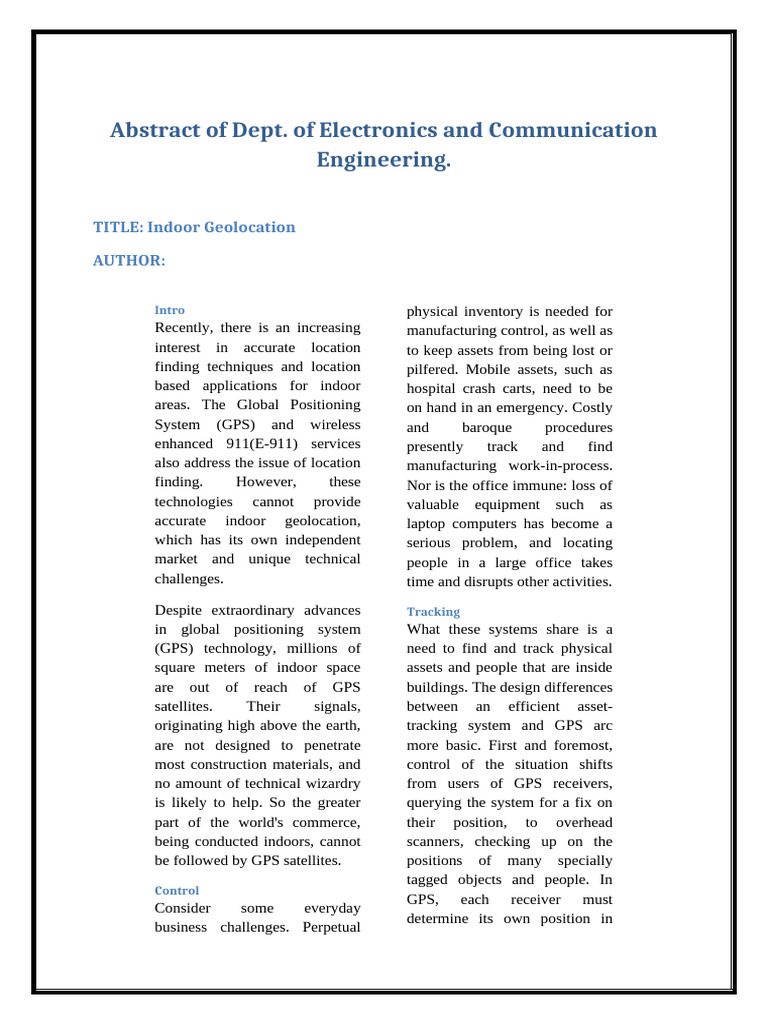 Abstract of Dept. of Electronics and Communication Engineering.

TITLE: Indoor Geolocation

AUTHOR:

Intro
Recently, there is an increasing interest in accurate location finding techniques and location based applications for indoor areas. The Global Positioning System (GPS) and wireless enhanced 911(E-911) services also address the issue of location finding. However, these technologies cannot provide accurate indoor geolocation, which has its own independent market and unique technical challenges.

Despite extraordinary advances in global positioning system (GPS) technology, millions of square meters of indoor space are out of reach of GPS satellites. Their signals, originating high above the earth, are not designed to penetrate most construction materials, and no amount of technical wizardry is likely to help. So the greater part of the world's commerce, being conducted indoors, cannot be followed by GPS satellites.

Control
Consider some everyday business challenges. Perpetual physical inventory is needed for manufacturing control, as well as to keep assets from being lost or pilfered. Mobile assets, such as hospital crash carts, need to be on hand in an emergency. Costly and baroque procedures presently track and find manufacturing work-in-process. Nor is the office immune: loss of valuable equipment such as laptop computers has become a serious problem, and locating people in a large office takes time and disrupts other activities.

Tracking
What these systems share is a need to find and track physical assets and people that are inside buildings. The design differences between an efficient asset-tracking system and GPS arc more basic. First and foremost, control of the situation shifts from users of GPS receivers, querying the system for a fix on their position, to overhead scanners, checking up on the positions of many specially tagged objects and people. In GPS, each receiver must determine its own position in